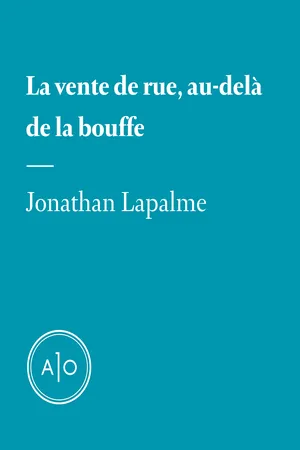 La vente de rue, au-delà de la bouffe

Jonathan Lapalme

A|O